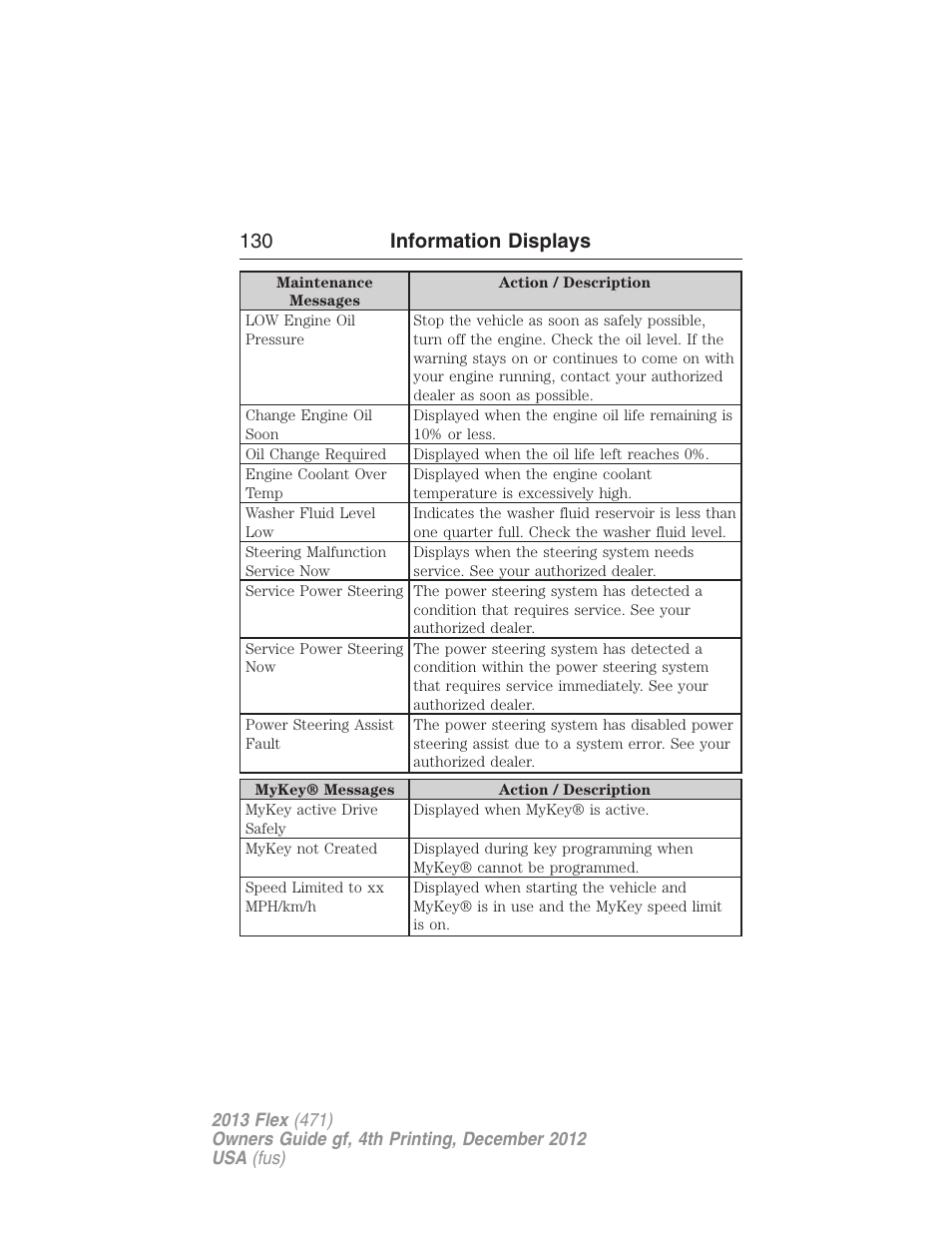 130 Information Displays

| Maintenance Messages | Action / Description |
|---|---|
| LOW Engine Oil Pressure | Stop the vehicle as soon as safely possible, turn off the engine. Check the oil level. If the warning stays on or continues to come on with your engine running, contact your authorized dealer as soon as possible. |
| Change Engine Oil Soon | Displayed when the engine oil life remaining is 10% or less. |
| Oil Change Required | Displayed when the oil life left reaches 0%. |
| Engine Coolant Over Temp | Displayed when the engine coolant temperature is excessively high. |
| Washer Fluid Level Low | Indicates the washer fluid reservoir is less than one quarter full. Check the washer fluid level. |
| Steering Malfunction Service Now | Displays when the steering system needs service. See your authorized dealer. |
| Service Power Steering | The power steering system has detected a condition that requires service. See your authorized dealer. |
| Service Power Steering Now | The power steering system has detected a condition within the power steering system that requires service immediately. See your authorized dealer. |
| Power Steering Assist Fault | The power steering system has disabled power steering assist due to a system error. See your authorized dealer. |

| MyKey® Messages | Action / Description |
|---|---|
| MyKey active Drive Safely | Displayed when MyKey® is active. |
| MyKey not Created | Displayed during key programming when MyKey® cannot be programmed. |
| Speed Limited to xx MPH/km/h | Displayed when starting the vehicle and MyKey® is in use and the MyKey speed limit is on. |

2013 Flex (471)
Owners Guide gf, 4th Printing, December 2012
USA (fus)